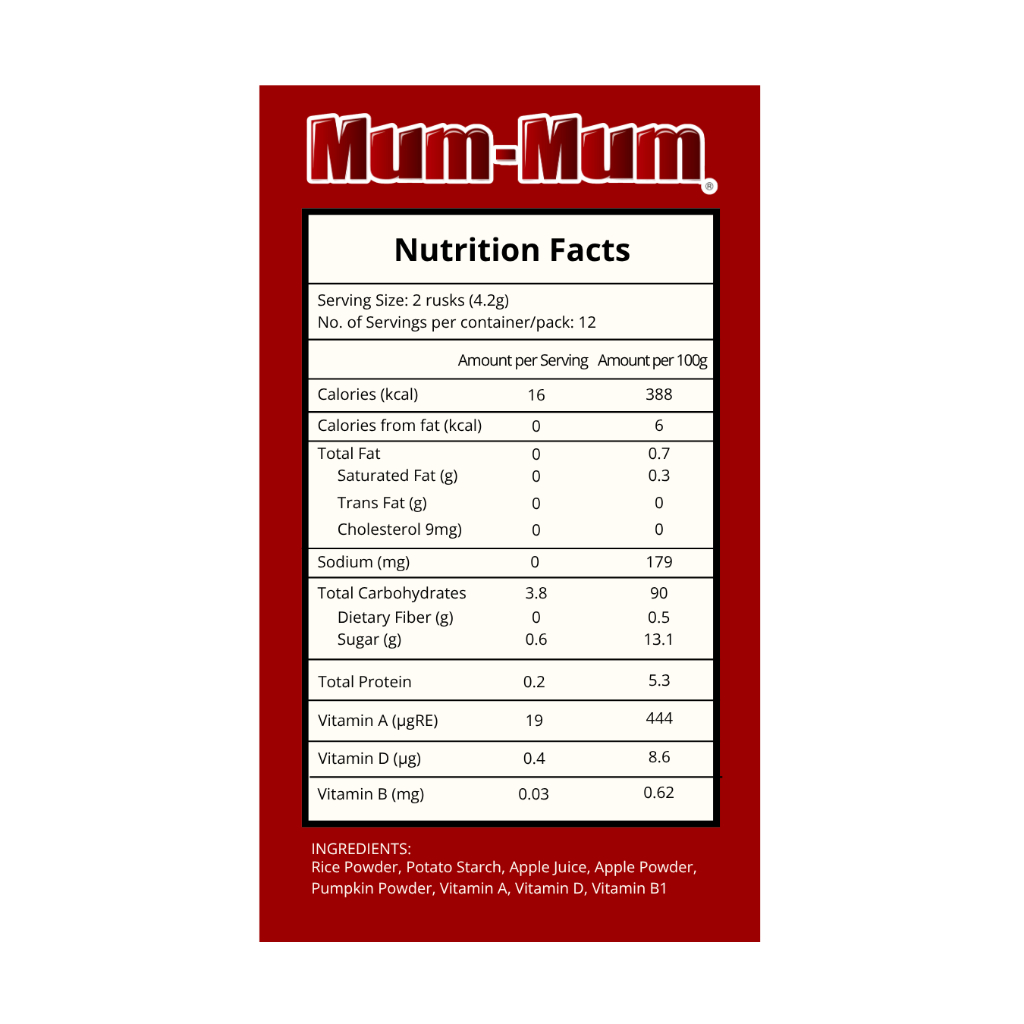 Mum-Mum®

Nutrition Facts

Serving Size: 2 rusks (4.2g)
No. of Servings per container/pack: 12

| | Amount per Serving | Amount per 100g |
|---|---|---|
| Calories (kcal) | 16 | 388 |
| Calories from fat (kcal) | 0 | 6 |
| Total Fat | 0 | 0.7 |
| Saturated Fat (g) | 0 | 0.3 |
| Trans Fat (g) | 0 | 0 |
| Cholesterol 9mg) | 0 | 0 |
| Sodium (mg) | 0 | 179 |
| Total Carbohydrates | 3.8 | 90 |
| Dietary Fiber (g) | 0 | 0.5 |
| Sugar (g) | 0.6 | 13.1 |
| Total Protein | 0.2 | 5.3 |
| Vitamin A (µgRE) | 19 | 444 |
| Vitamin D (µg) | 0.4 | 8.6 |
| Vitamin B (mg) | 0.03 | 0.62 |

INGREDIENTS:
Rice Powder, Potato Starch, Apple Juice, Apple Powder, Pumpkin Powder, Vitamin A, Vitamin D, Vitamin B1